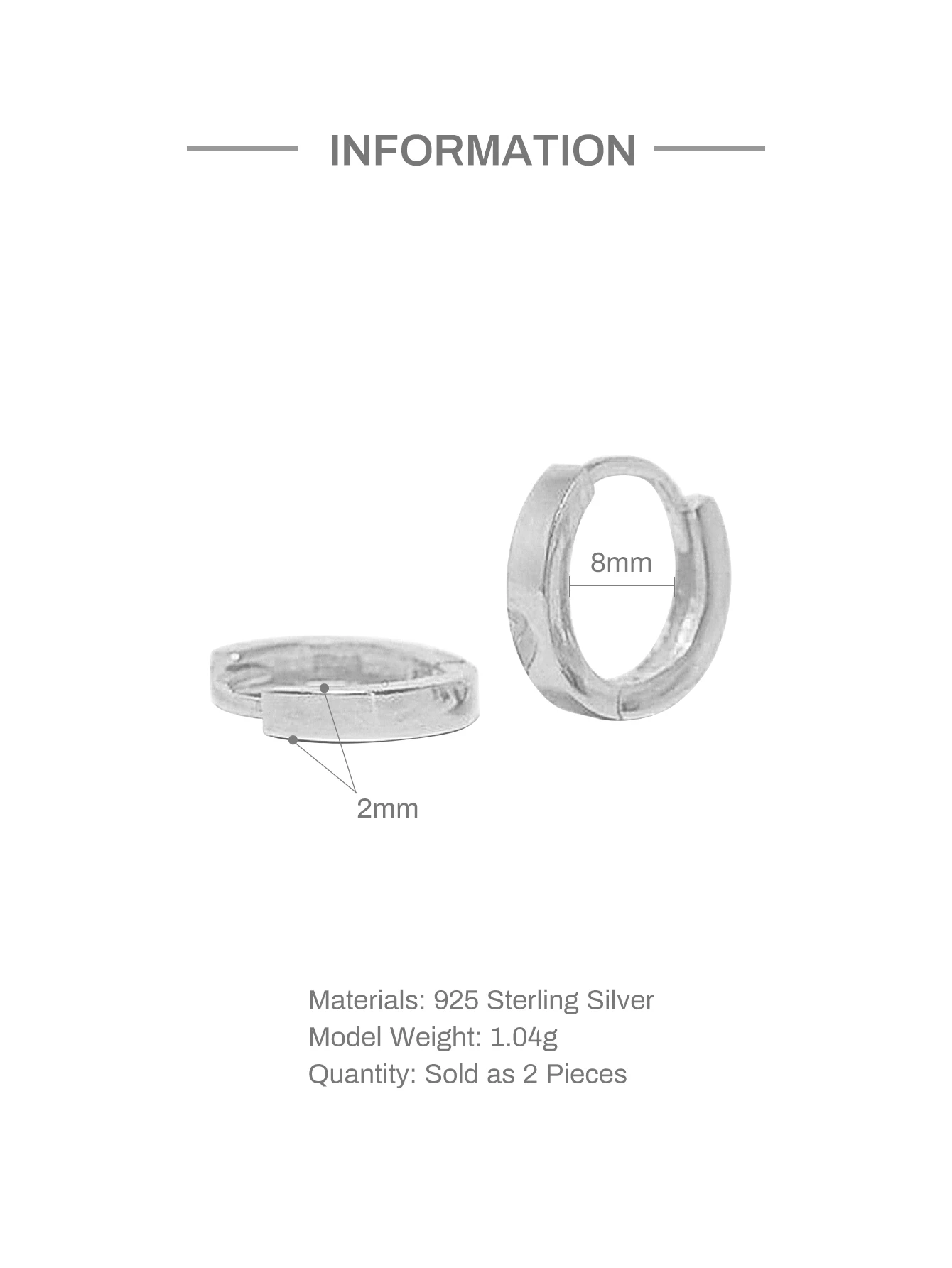 INFORMATION

8mm

2mm

Materials: 925 Sterling Silver
Model Weight: 1.04g
Quantity: Sold as 2 Pieces